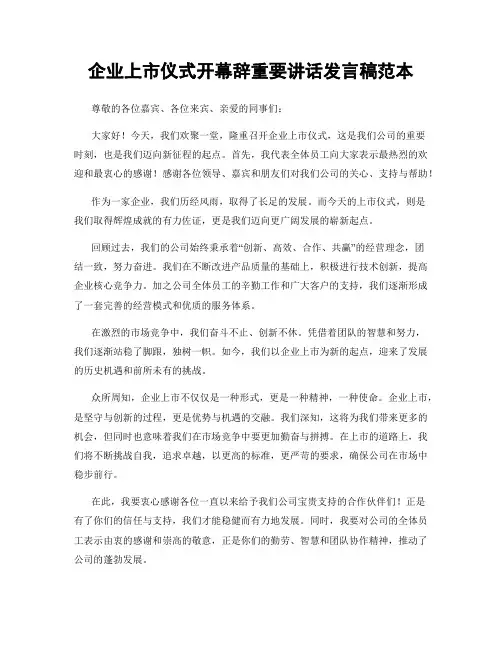 企业上市仪式开幕辞重要讲话发言稿范本

尊敬的各位嘉宾、各位来宾、亲爱的同事们:

大家好！今天，我们欢聚一堂，隆重召开企业上市仪式，这是我们公司的重要时刻，也是我们迈向新征程的起点。首先，我代表全体员工向大家表示最热烈的欢迎和最衷心的感谢！感谢各位领导、嘉宾和朋友们对我们公司的关心、支持与帮助！

作为一家企业，我们历经风雨，取得了长足的发展。而今天的上市仪式，则是我们取得辉煌成就的有力佐证，更是我们迈向更广阔发展的崭新起点。

回顾过去，我们的公司始终秉承着“创新、高效、合作、共赢”的经营理念，团结一致，努力奋进。我们在不断改进产品质量的基础上，积极进行技术创新，提高企业核心竞争力。加之公司全体员工的辛勤工作和广大客户的支持，我们逐渐形成了一套完善的经营模式和优质的服务体系。

在激烈的市场竞争中，我们奋斗不止、创新不休。凭借着团队的智慧和努力，我们逐渐站稳了脚跟，独树一帜。如今，我们以企业上市为新的起点，迎来了发展的历史机遇和前所未有的挑战。

众所周知，企业上市不仅仅是一种形式，更是一种精神，一种使命。企业上市，是坚守与创新的过程，更是优势与机遇的交融。我们深知，这将为我们带来更多的机会，但同时也意味着我们在市场竞争中要更加勤奋与拼搏。在上市的道路上，我们将不断挑战自我，追求卓越，以更高的标准，更严苛的要求，确保公司在市场中稳步前行。

在此，我要衷心感谢各位一直以来给予我们公司宝贵支持的合作伙伴们！正是有了你们的信任与支持，我们才能稳健而有力地发展。同时，我要对公司的全体员工表示由衷的感谢和崇高的敬意，正是你们的勤劳、智慧和团队协作精神，推动了公司的蓬勃发展。